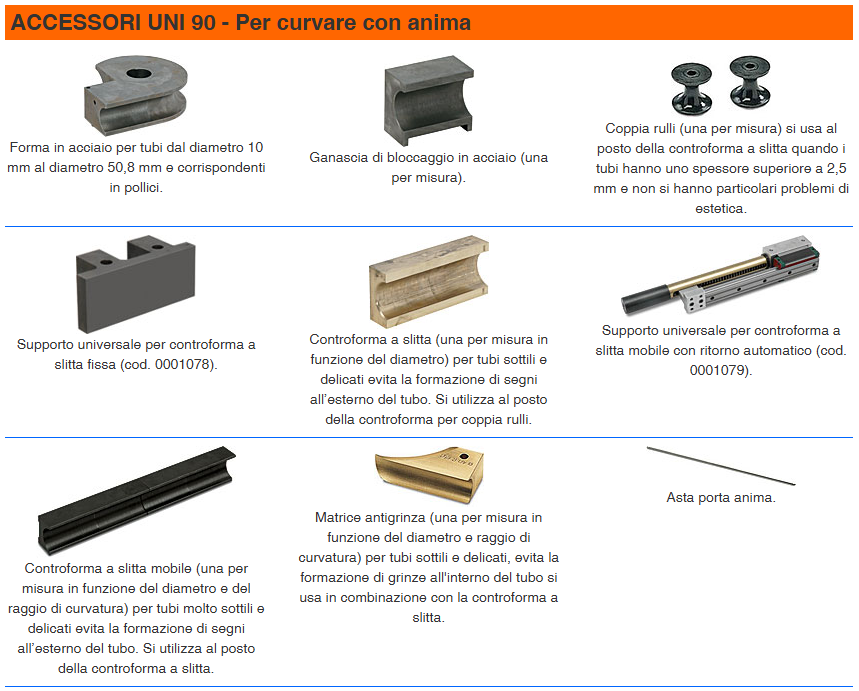 ACCESSORI UNI 90 - Per curvare con anima

Forma in acciaio per tubi dal diametro 10 mm al diametro 50,8 mm e corrispondenti in pollici.

Ganascia di bloccaggio in acciaio (una per misura).

Coppia rulli (una per misura) si usa al posto della controforma a slitta quando i tubi hanno uno spessore superiore a 2,5 mm e non si hanno particolari problemi di estetica.

Supporto universale per controforma a slitta fissa (cod. 0001078).

Controforma a slitta (una per misura in funzione del diametro) per tubi sottili e delicati evita la formazione di segni all'esterno del tubo. Si utilizza al posto della controforma per coppia rulli.

Supporto universale per controforma a slitta mobile con ritorno automatico (cod. 0001079).

Controforma a slitta mobile (una per misura in funzione del diametro e del raggio di curvatura) per tubi molto sottili e delicati evita la formazione di segni all'esterno del tubo. Si utilizza al posto della controforma a slitta.

Matrice antigrinza (una per misura in funzione del diametro e raggio di curvatura) per tubi sottili e delicati, evita la formazione di grinze all'interno del tubo si usa in combinazione con la controforma a slitta.

Asta porta anima.